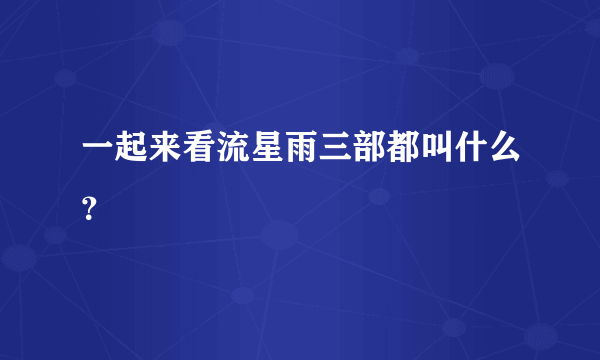 一起来看流星雨三部都叫什么？